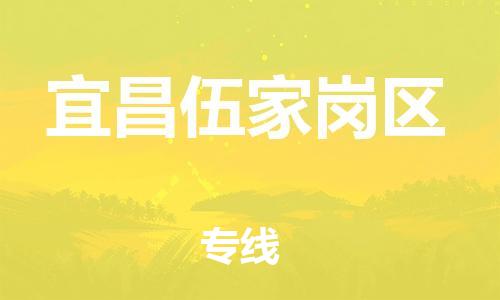 宜昌伍家岗区

专线